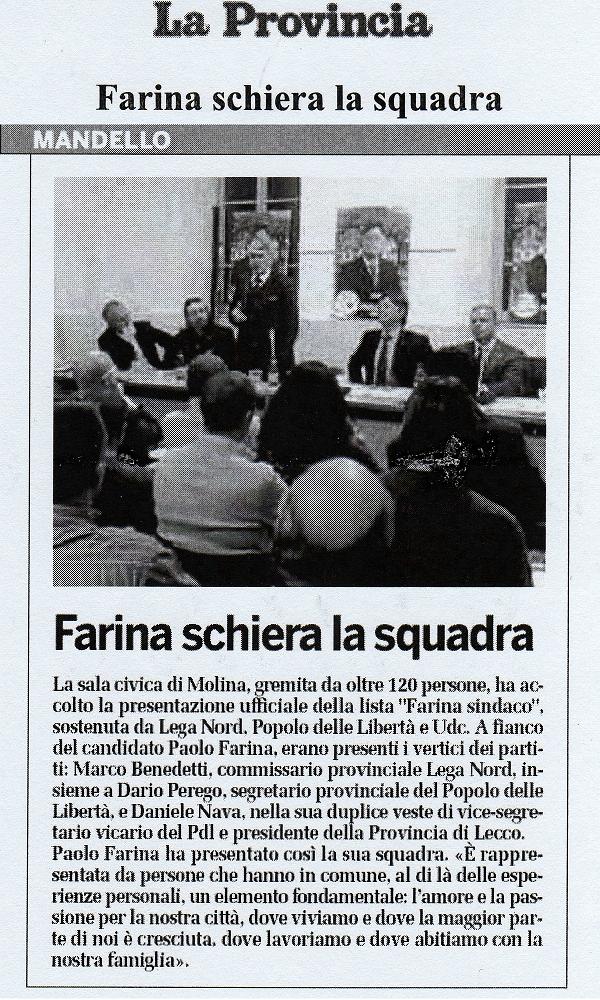 La Provincia

Farina schiera la squadra

MANDELLO

Farina schiera la squadra

La sala civica di Molina, gremita da oltre 120 persone, ha accolto la presentazione ufficiale della lista "Farina sindaco", sostenuta da Lega Nord, Popolo delle Libertà e Udc. A fianco del candidato Paolo Farina, erano presenti i vertici dei partiti: Marco Benedetti, commissario provinciale Lega Nord, insieme a Dario Perego, segretario provinciale del Popolo delle Libertà, e Daniele Nava, nella sua duplice veste di vice-segretario vicario del Pdl e presidente della Provincia di Lecco. Paolo Farina ha presentato così la sua squadra. «È rappresentata da persone che hanno in comune, al di là delle esperienze personali, un elemento fondamentale: l'amore e la passione per la nostra città, dove viviamo e dove la maggior parte di noi è cresciuta, dove lavoriamo e dove abitiamo con la nostra famiglia».